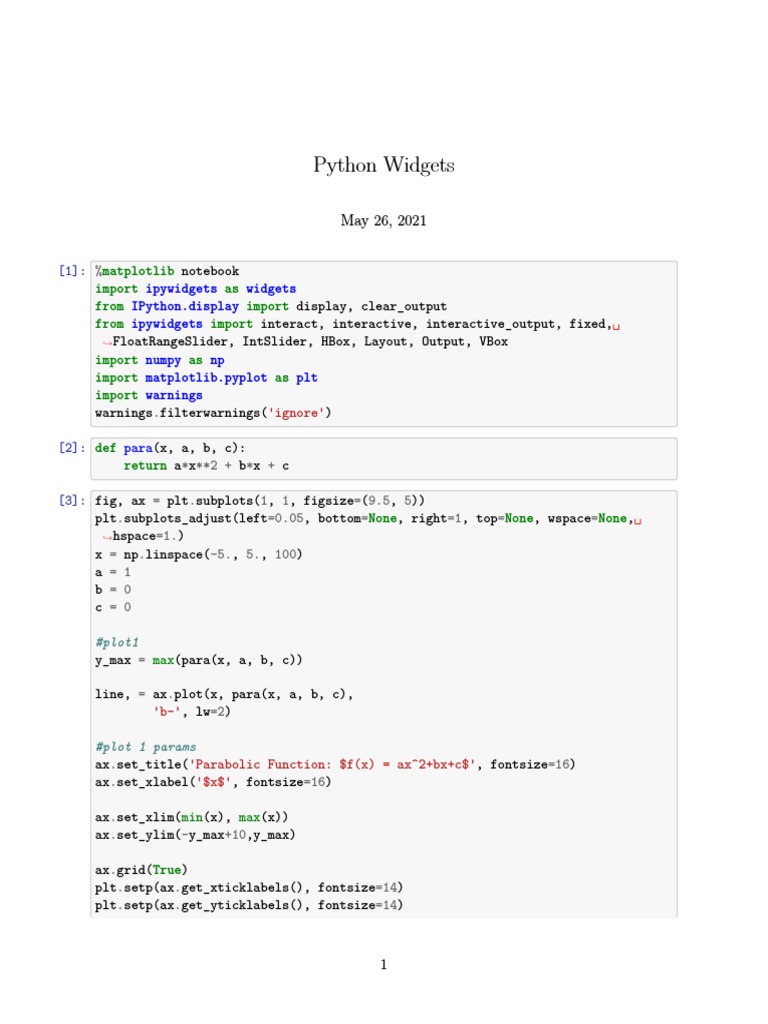 Python Widgets

May 26, 2021

[1]: %matplotlib notebook
import ipywidgets as widgets
from IPython.display import display, clear_output
from ipywidgets import interact, interactive, interactive_output, fixed,␣
↪FloatRangeSlider, IntSlider, HBox, Layout, Output, VBox
import numpy as np
import matplotlib.pyplot as plt
import warnings
warnings.filterwarnings('ignore')

[2]: def para(x, a, b, c):
    return a*x**2 + b*x + c

[3]: fig, ax = plt.subplots(1, 1, figsize=(9.5, 5))
plt.subplots_adjust(left=0.05, bottom=None, right=1, top=None, wspace=None,␣
↪hspace=1.)
x = np.linspace(-5., 5., 100)
a = 1
b = 0
c = 0

#plot1
y_max = max(para(x, a, b, c))

line, = ax.plot(x, para(x, a, b, c),
        'b-', lw=2)

#plot 1 params
ax.set_title('Parabolic Function: $f(x) = ax^2+bx+c$', fontsize=16)
ax.set_xlabel('$x$', fontsize=16)

ax.set_xlim(min(x), max(x))
ax.set_ylim(-y_max+10,y_max)

ax.grid(True)
plt.setp(ax.get_xticklabels(), fontsize=14)
plt.setp(ax.get_yticklabels(), fontsize=14)

1